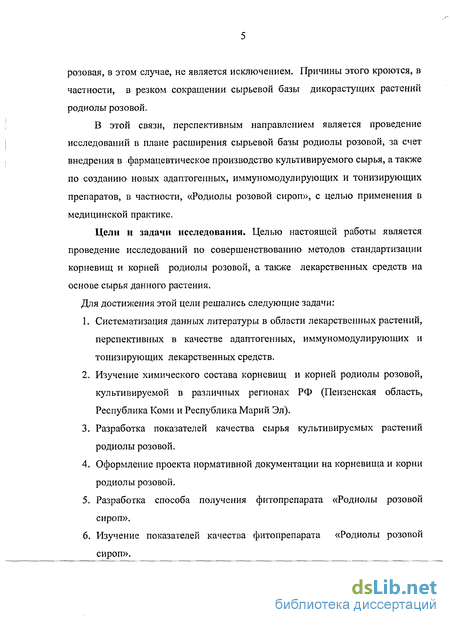 5

розовая, в этом случае, не является исключением. Причины этого кроются, в частности, в резком сокращении сырьевой базы дикорастущих растений родиолы розовой.

В этой связи, перспективным направлением является проведение исследований в плане расширения сырьевой базы родиолы розовой, за счет внедрения в фармацевтическое производство культивируемого сырья, а также по созданию новых адаптогенных, иммуномодулирующих и тонизирующих препаратов, в частности, «Родиолы розовой сироп», с целью применения в медицинской практике.

Цели и задачи исследования. Целью настоящей работы является проведение исследований по совершенствованию методов стандартизации корневищ и корней родиолы розовой, а также лекарственных средств на основе сырья данного растения.

Для достижения этой цели решались следующие задачи:

1. Систематизация данных литературы в области лекарственных растений, перспективных в качестве адаптогенных, иммуномодулирующих и тонизирующих лекарственных средств.
2. Изучение химического состава корневищ и корней родиолы розовой, культивируемой в различных регионах РФ (Пензенская область, Республика Коми и Республика Марий Эл).
3. Разработка показателей качества сырья культивируемых растений родиолы розовой.
4. Оформление проекта нормативной документации на корневища и корни родиолы розовой.
5. Разработка способа получения фитопрепарата «Родиолы розовой сироп».
6. Изучение показателей качества фитопрепарата «Родиолы розовой сироп».

dsLib.net
библиотека диссертаций